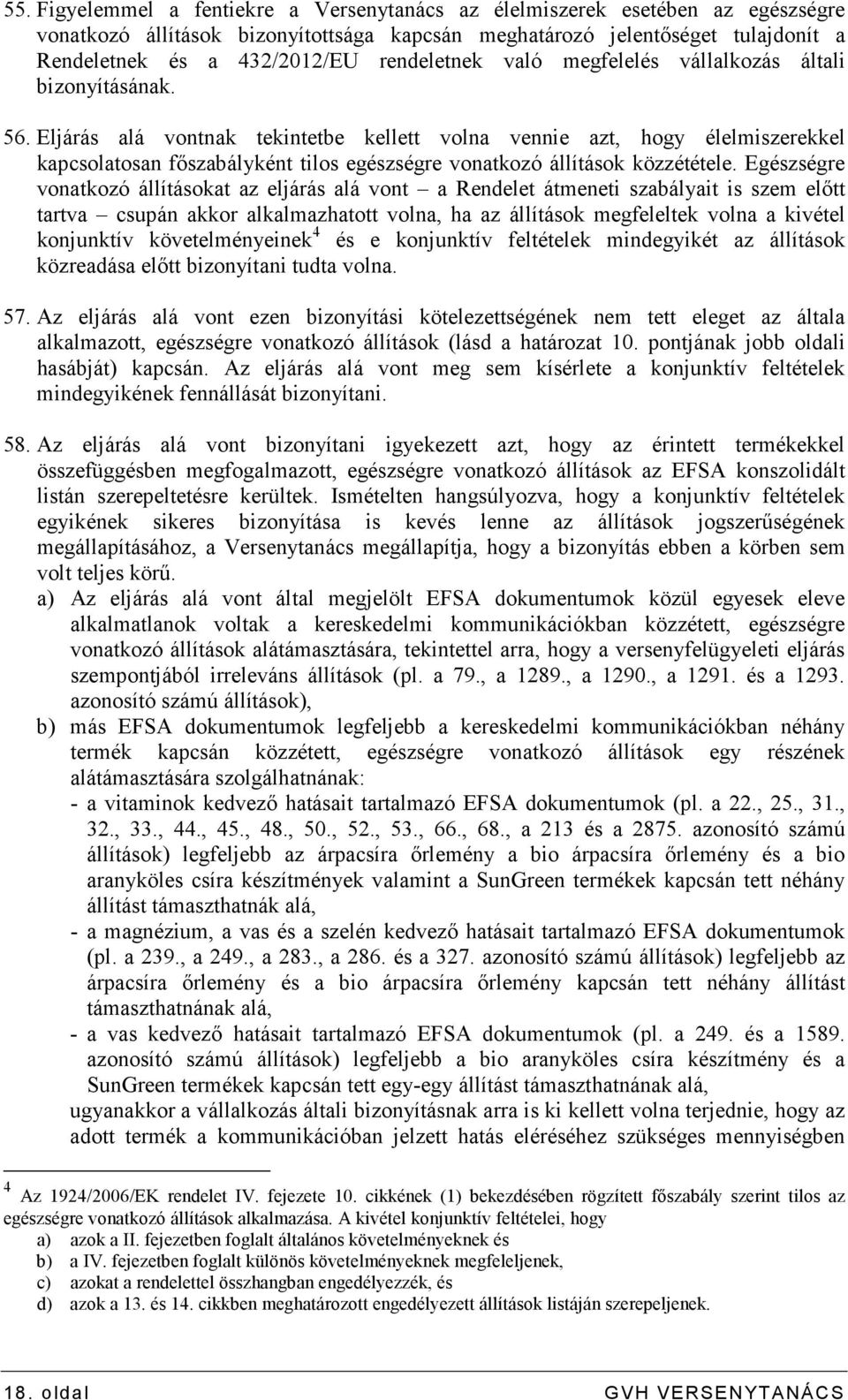 55. Figyelemmel a fentiekre a Versenytanács az élelmiszerek esetében az egészségre vonatkozó állítások bizonyítottsága kapcsán meghatározó jelentőséget tulajdonít a Rendeletnek és a 432/2012/EU rendeletnek való megfelelés vállalkozás általi bizonyításának.

56. Eljárás alá vontnak tekintetbe kellett volna vennie azt, hogy élelmiszerekkel kapcsolatosan főszabályként tilos egészségre vonatkozó állítások közzététele. Egészségre vonatkozó állításokat az eljárás alá vont – a Rendelet átmeneti szabályait is szem előtt tartva – csupán akkor alkalmazhatott volna, ha az állítások megfeleltek volna a kivétel konjunktív követelményeinek$^4$ és e konjunktív feltételek mindegyikét az állítások közreadása előtt bizonyítani tudta volna.

57. Az eljárás alá vont ezen bizonyítási kötelezettségének nem tett eleget az általa alkalmazott, egészségre vonatkozó állítások (lásd a határozat 10. pontjának jobb oldali hasábját) kapcsán. Az eljárás alá vont meg sem kísérlete a konjunktív feltételek mindegyikének fennállását bizonyítani.

58. Az eljárás alá vont bizonyítani igyekezett azt, hogy az érintett termékekkel összefüggésben megfogalmazott, egészségre vonatkozó állítások az EFSA konszolidált listán szerepeltetésre kerültek. Ismételten hangsúlyozva, hogy a konjunktív feltételek egyikének sikeres bizonyítása is kevés lenne az állítások jogszerűségének megállapításához, a Versenytanács megállapítja, hogy a bizonyítás ebben a körben sem volt teljes körű.
a) Az eljárás alá vont által megjelölt EFSA dokumentumok közül egyesek eleve alkalmatlanok voltak a kereskedelmi kommunikációkban közzétett, egészségre vonatkozó állítások alátámasztására, tekintettel arra, hogy a versenyfelügyeleti eljárás szempontjából irreleváns állítások (pl. a 79., a 1289., a 1290., a 1291. és a 1293. azonosító számú állítások),
b) más EFSA dokumentumok legfeljebb a kereskedelmi kommunikációkban néhány termék kapcsán közzétett, egészségre vonatkozó állítások egy részének alátámasztására szolgálhatnának:
- a vitaminok kedvező hatásait tartalmazó EFSA dokumentumok (pl. a 22., 25., 31., 32., 33., 44., 45., 48., 50., 52., 53., 66., 68., a 213 és a 2875. azonosító számú állítások) legfeljebb az árpacsíra őrlemény a bio árpacsíra őrlemény és a bio aranyköles csíra készítmények valamint a SunGreen termékek kapcsán tett néhány állítást támaszthatnák alá,
- a magnézium, a vas és a szelén kedvező hatásait tartalmazó EFSA dokumentumok (pl. a 239., a 249., a 283., a 286. és a 327. azonosító számú állítások) legfeljebb az árpacsíra őrlemény és a bio árpacsíra őrlemény kapcsán tett néhány állítást támaszthatnának alá,
- a vas kedvező hatásait tartalmazó EFSA dokumentumok (pl. a 249. és a 1589. azonosító számú állítások) legfeljebb a bio aranyköles csíra készítmény és a SunGreen termékek kapcsán tett egy-egy állítást támaszthatnának alá,
ugyanakkor a vállalkozás általi bizonyításnak arra is ki kellett volna terjednie, hogy az adott termék a kommunikációban jelzett hatás eléréséhez szükséges mennyiségben

$^4$ Az 1924/2006/EK rendelet IV. fejezete 10. cikkének (1) bekezdésében rögzített főszabály szerint tilos az egészségre vonatkozó állítások alkalmazása. A kivétel konjunktív feltételei, hogy
a) azok a II. fejezetben foglalt általános követelményeknek és
b) a IV. fejezetben foglalt különös követelményeknek megfeleljenek,
c) azokat a rendelettel összhangban engedélyezzék, és
d) azok a 13. és 14. cikkben meghatározott engedélyezett állítások listáján szerepeljenek.

18. oldal GVH VERSENYTANÁCS